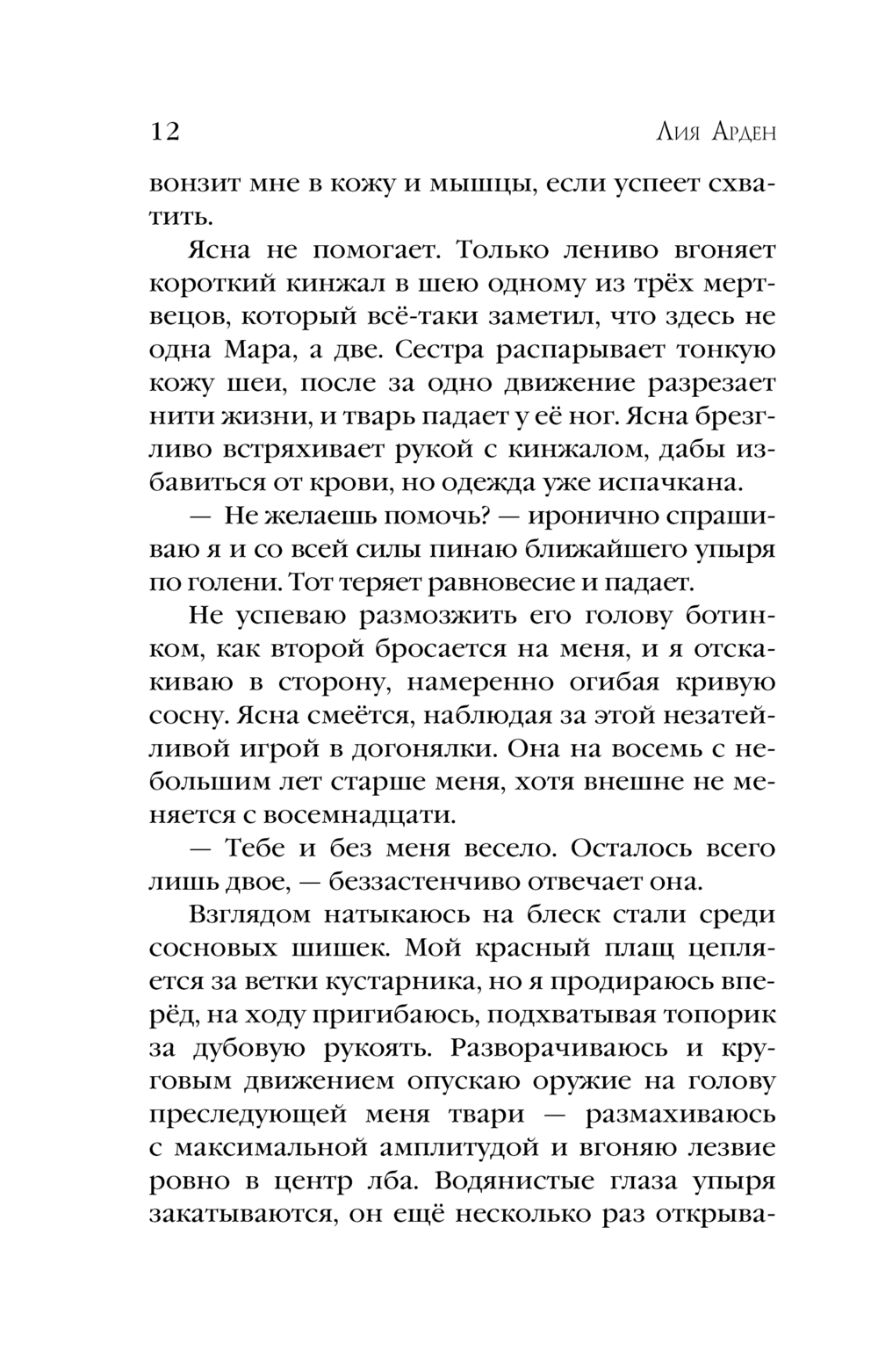 12 Лия Арден

вонзит мне в кожу и мышцы, если успеет схватить.

Ясна не помогает. Только лениво вгоняет короткий кинжал в шею одному из трёх мертвецов, который всё-таки заметил, что здесь не одна Мара, а две. Сестра распарывает тонкую кожу шеи, после за одно движение разрезает нити жизни, и тварь падает у её ног. Ясна брезгливо встряхивает рукой с кинжалом, дабы избавиться от крови, но одежда уже испачкана.

— Не желаешь помочь? — иронично спрашиваю я и со всей силы пинаю ближайшего упыря по голени. Тот теряет равновесие и падает.

Не успеваю размозжить его голову ботинком, как второй бросается на меня, и я отскакиваю в сторону, намеренно огибая кривую сосну. Ясна смеётся, наблюдая за этой незатейливой игрой в догонялки. Она на восемь с небольшим лет старше меня, хотя внешне не меняется с восемнадцати.

— Тебе и без меня весело. Осталось всего лишь двое, — беззастенчиво отвечает она.

Взглядом натыкаюсь на блеск стали среди сосновых шишек. Мой красный плащ цепляется за ветки кустарника, но я продираюсь вперёд, на ходу пригибаюсь, подхватывая топорик за дубовую рукоять. Разворачиваюсь и круговым движением опускаю оружие на голову преследующей меня твари — размахиваюсь с максимальной амплитудой и вгоняю лезвие ровно в центр лба. Водянистые глаза упыря закатываются, он ещё несколько раз открыва-